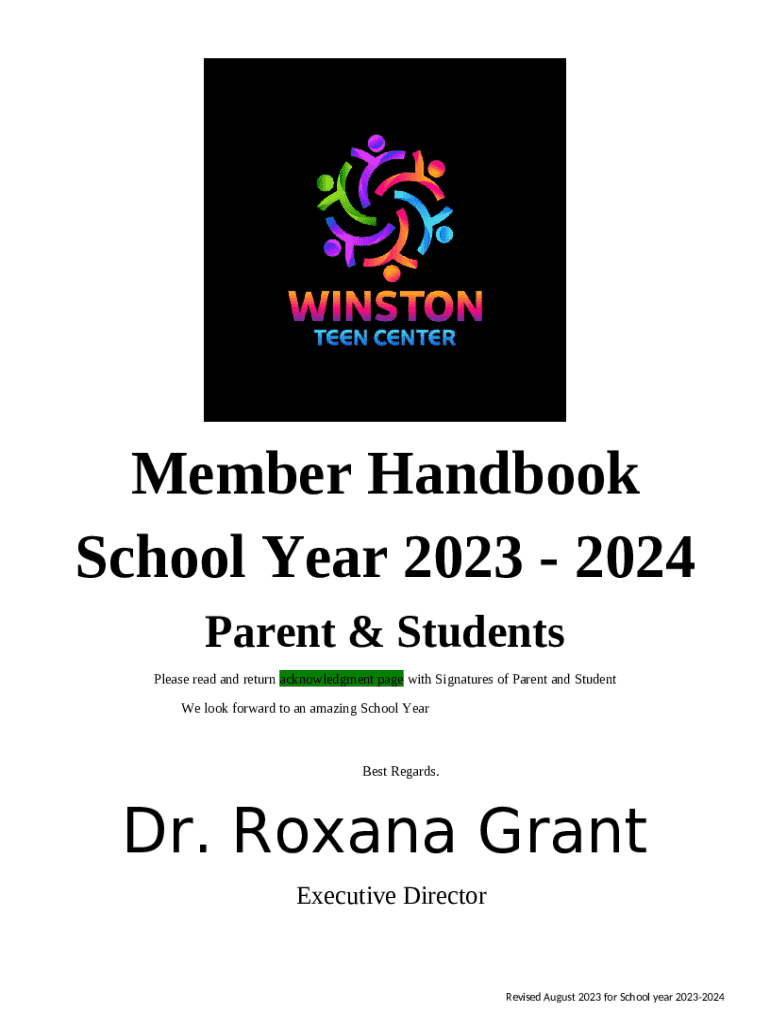 WINSTON
TEEN CENTER

Member Handbook
School Year 2023 - 2024

Parent & Students

Please read and return acknowledgment page with Signatures of Parent and Student

We look forward to an amazing School Year

Best Regards.

Dr. Roxana Grant

Executive Director

Revised August 2023 for School year 2023-2024